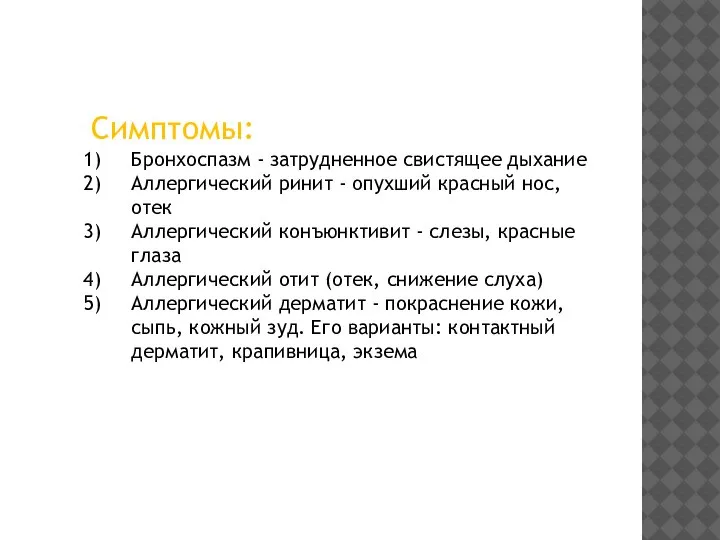 Симптомы:

1) Бронхоспазм - затрудненное свистящее дыхание
2) Аллергический ринит - опухший красный нос, отек
3) Аллергический конъюнктивит - слезы, красные глаза
4) Аллергический отит (отек, снижение слуха)
5) Аллергический дерматит - покраснение кожи, сыпь, кожный зуд. Его варианты: контактный дерматит, крапивница, экзема